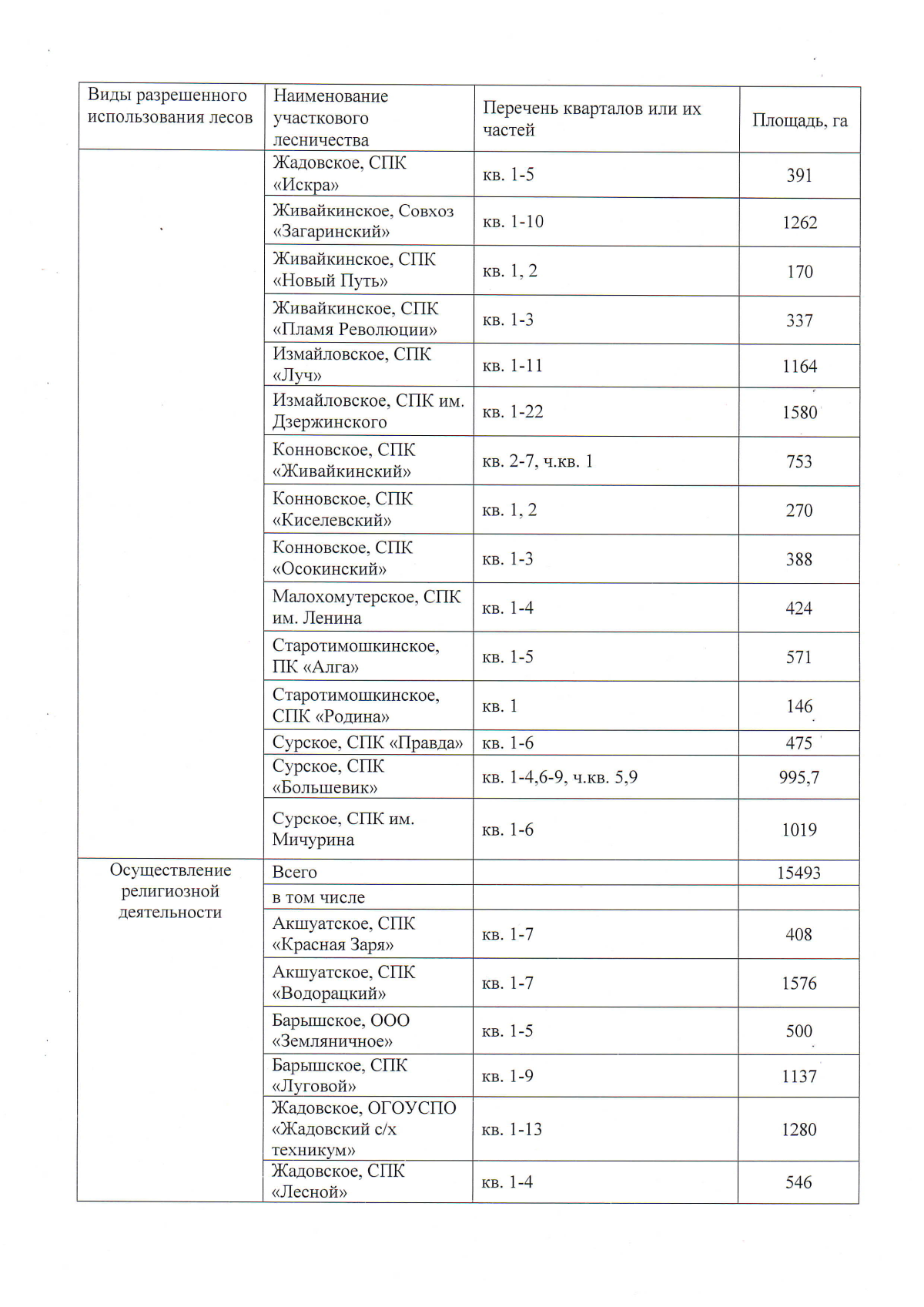 | Виды разрешенного использования лесов | Наименование участкового лесничества | Перечень кварталов или их частей | Площадь, га |
|---|---|---|---|
| | Жадовское, СПК «Искра» | кв. 1-5 | 391 |
| | Живайкинское, Совхоз «Загаринский» | кв. 1-10 | 1262 |
| | Живайкинское, СПК «Новый Путь» | кв. 1, 2 | 170 |
| | Живайкинское, СПК «Пламя Революции» | кв. 1-3 | 337 |
| | Измайловское, СПК «Луч» | кв. 1-11 | 1164 |
| | Измайловское, СПК им. Дзержинского | кв. 1-22 | 1580 |
| | Конновское, СПК «Живайкинский» | кв. 2-7, ч.кв. 1 | 753 |
| | Конновское, СПК «Киселевский» | кв. 1, 2 | 270 |
| | Конновское, СПК «Осокинский» | кв. 1-3 | 388 |
| | Малохомутерское, СПК им. Ленина | кв. 1-4 | 424 |
| | Старотимошкинское, ПК «Алга» | кв. 1-5 | 571 |
| | Старотимошкинское, СПК «Родина» | кв. 1 | 146 |
| | Сурское, СПК «Правда» | кв. 1-6 | 475 |
| | Сурское, СПК «Большевик» | кв. 1-4,6-9, ч.кв. 5,9 | 995,7 |
| | Сурское, СПК им. Мичурина | кв. 1-6 | 1019 |
| Осуществление религиозной деятельности | Всего | | 15493 |
| | в том числе | | |
| | Акшуатское, СПК «Красная Заря» | кв. 1-7 | 408 |
| | Акшуатское, СПК «Водорацкий» | кв. 1-7 | 1576 |
| | Барышское, ООО «Земляничное» | кв. 1-5 | 500 |
| | Барышское, СПК «Луговой» | кв. 1-9 | 1137 |
| | Жадовское, ОГОУСПО «Жадовский с/х техникум» | кв. 1-13 | 1280 |
| | Жадовское, СПК «Лесной» | кв. 1-4 | 546 |